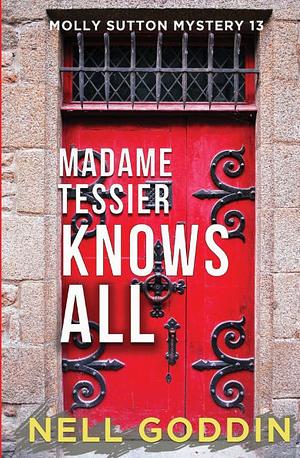 MOLLY SUTTON MYSTERY 13

MADAME TESSIER KNOWS ALL

NELL GODDIN